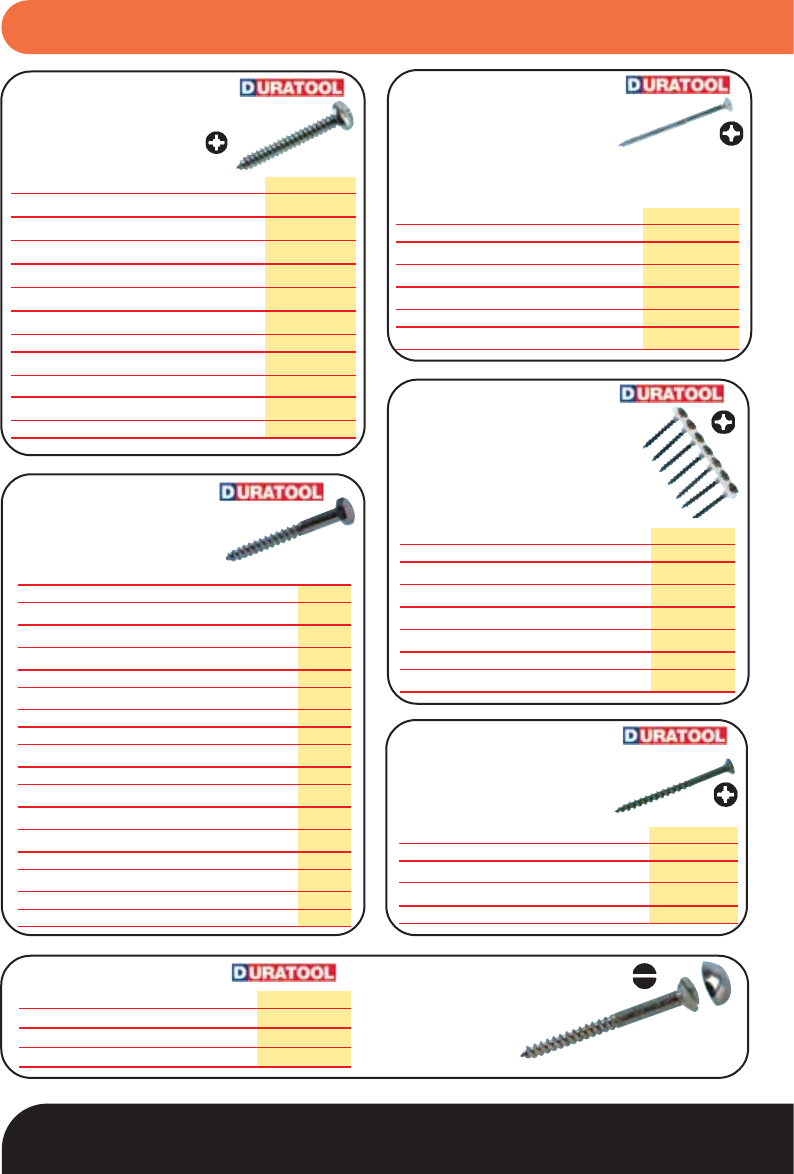 DURATOOL

DURATOOL

DURATOOL

DURATOOL

DURATOOL

DURATOOL